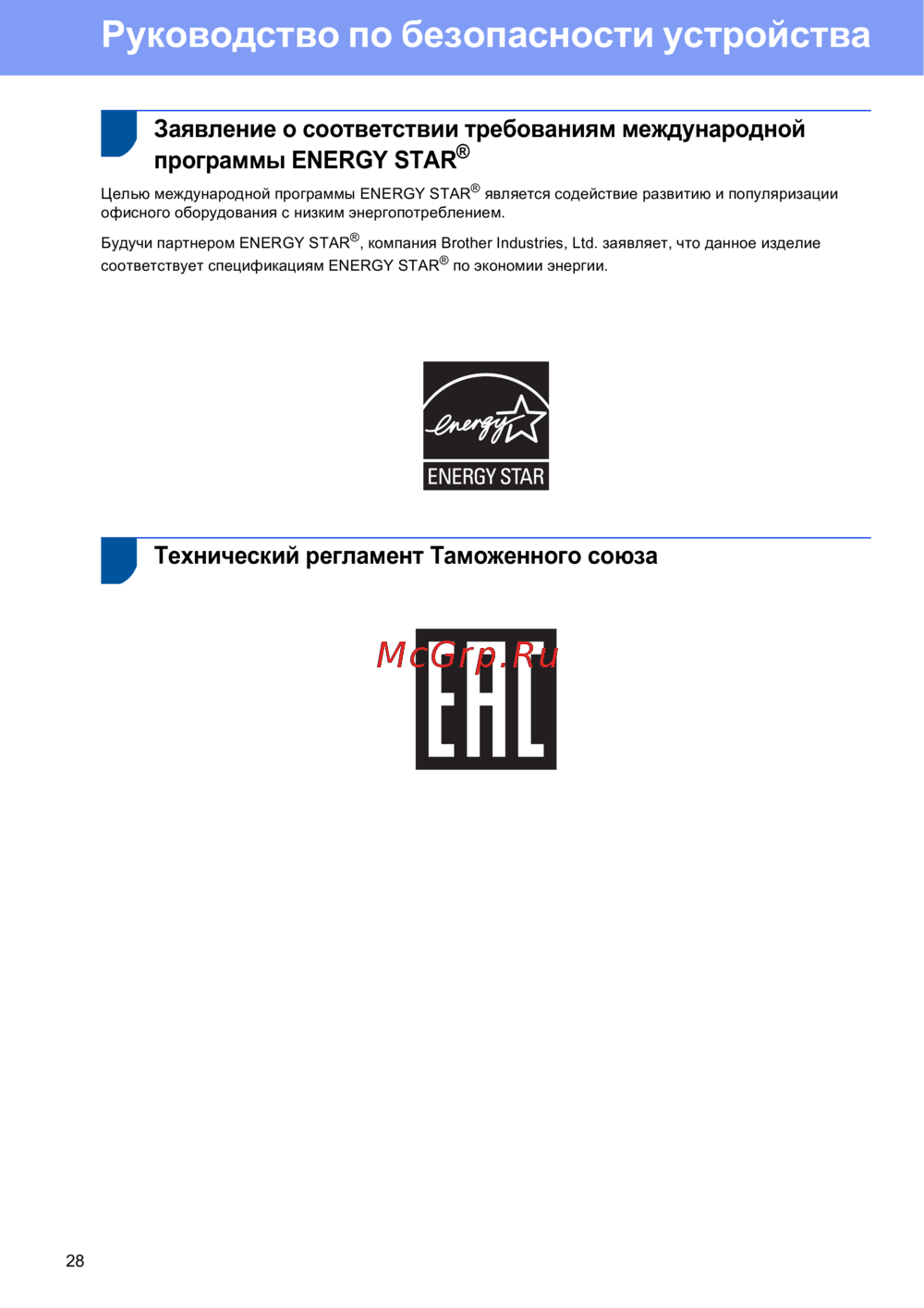 Руководство по безопасности устройства

Заявление о соответствии требованиям международной программы ENERGY STAR®

Целью международной программы ENERGY STAR® является содействие развитию и популяризации офисного оборудования с низким энергопотреблением.

Будучи партнером ENERGY STAR®, компания Brother Industries, Ltd. заявляет, что данное изделие соответствует спецификациям ENERGY STAR® по экономии энергии.

energy
ENERGY STAR

Технический регламент Таможенного союза

McGrp.Ru

EAC

28